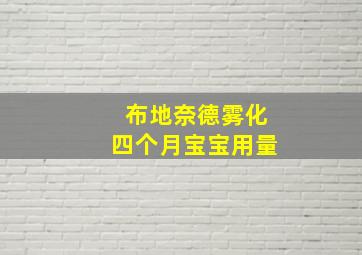 布地奈德雾化
四个月宝宝用量